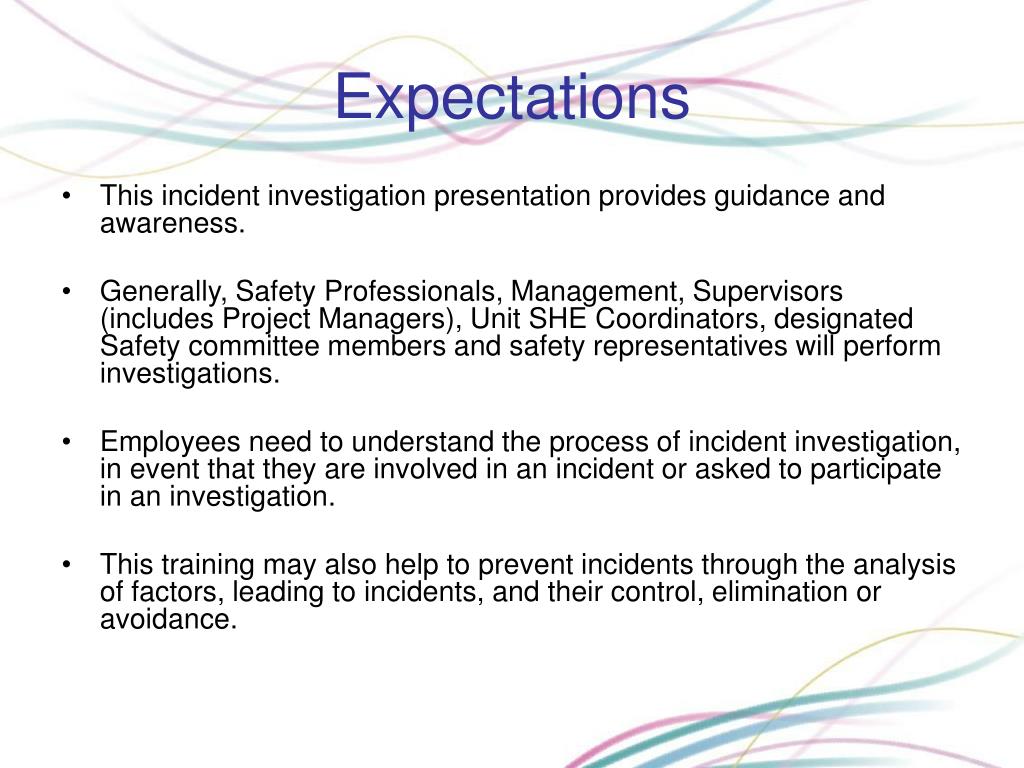 Expectations

• This incident investigation presentation provides guidance and awareness.

• Generally, Safety Professionals, Management, Supervisors (includes Project Managers), Unit SHE Coordinators, designated Safety committee members and safety representatives will perform investigations.

• Employees need to understand the process of incident investigation, in event that they are involved in an incident or asked to participate in an investigation.

• This training may also help to prevent incidents through the analysis of factors, leading to incidents, and their control, elimination or avoidance.